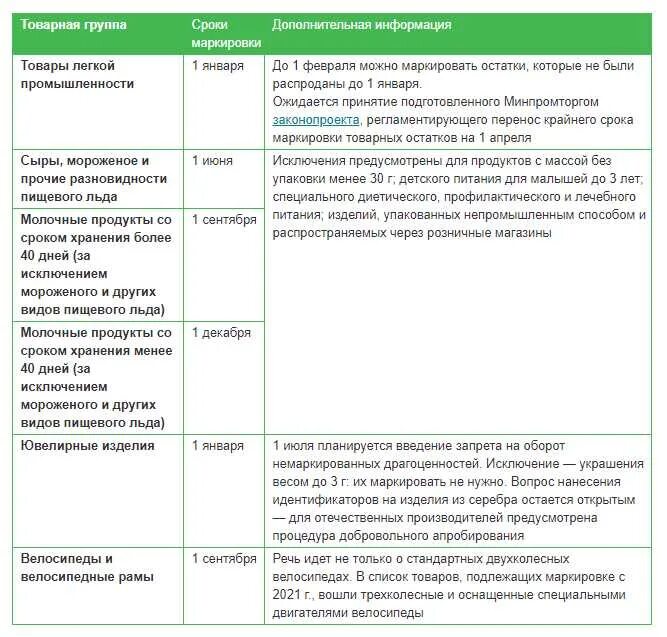 | Товарная группа | Сроки маркировки | Дополнительная информация |
|---|---|---|
| Товары легкой промышленности | 1 января | До 1 февраля можно маркировать остатки, которые не были распроданы до 1 января. Ожидается принятие подготовленного Минпромторгом законопроекта, регламентирующего перенос крайнего срока маркировки товарных остатков на 1 апреля |
| Сыры, мороженое и прочие разновидности пищевого льда | 1 июня | Исключения предусмотрены для продуктов с массой без упаковки менее 30 г; детского питания для малышей до 3 лет; специального диетического, профилактического и лечебного питания; изделий, упакованных непромышленным способом и распространяемых через розничные магазины |
| Молочные продукты со сроком хранения более 40 дней (за исключением мороженого и других видов пищевого льда) | 1 сентября | |
| Молочные продукты со сроком хранения менее 40 дней (за исключением мороженого и других видов пищевого льда) | 1 декабря | |
| Ювелирные изделия | 1 января | 1 июля планируется введение запрета на оборот немаркированных драгоценностей. Исключение — украшения весом до 3 г: их маркировать не нужно. Вопрос нанесения идентификаторов на изделия из серебра остается открытым — для отечественных производителей предусмотрена процедура добровольного апробирования |
| Велосипеды и велосипедные рамы | 1 сентября | Речь идет не только о стандартных двухколесных велосипедах. В список товаров, подлежащих маркировке с 2021 г., вошли трехколесные и оснащенные специальными двигателями велосипеды |